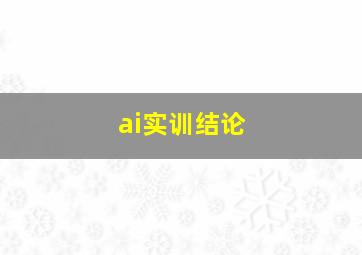 ai实训结论